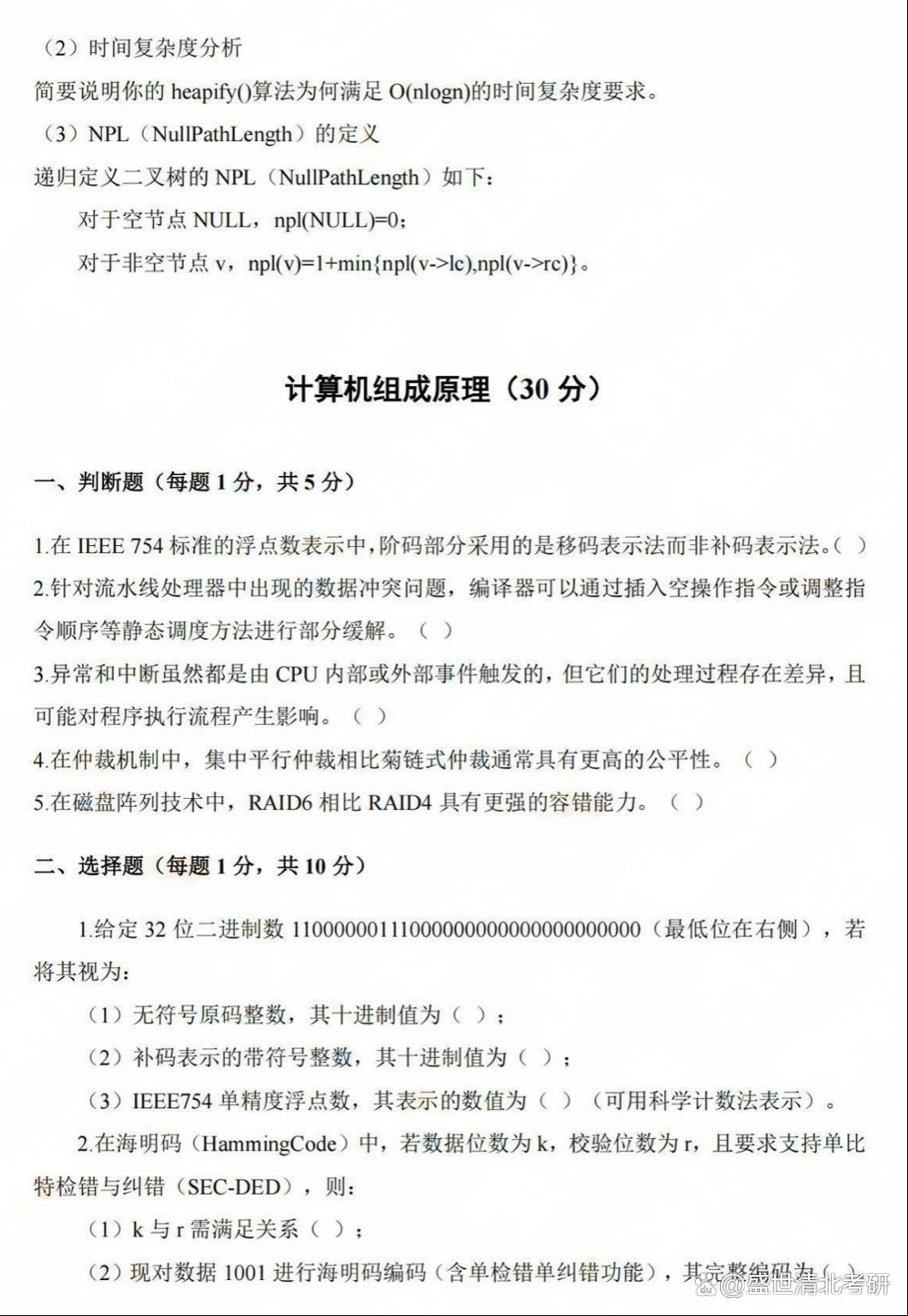 （2）时间复杂度分析
简要说明你的 heapify()算法为何满足 O(nlogn)的时间复杂度要求。
（3）NPL（NullPathLength）的定义
递归定义二叉树的 NPL（NullPathLength）如下：
对于空节点 NULL，npl(NULL)=0；
对于非空节点 v，npl(v)=1+min{npl(v->lc),npl(v->rc)}。

计算机组成原理（30 分）

一、判断题（每题 1 分，共 5 分）

1.在 IEEE 754 标准的浮点数表示中，阶码部分采用的是移码表示法而非补码表示法。（ ）
2.针对流水线处理器中出现的数据冲突问题，编译器可以通过插入空操作指令或调整指令顺序等静态调度方法进行部分缓解。（ ）
3.异常和中断虽然都是由 CPU 内部或外部事件触发的，但它们的处理过程存在差异，且可能对程序执行流程产生影响。（ ）
4.在仲裁机制中，集中平行仲裁相比菊链式仲裁通常具有更高的公平性。（ ）
5.在磁盘阵列技术中，RAID6 相比 RAID4 具有更强的容错能力。（ ）

二、选择题（每题 1 分，共 10 分）

1.给定 32 位二进制数 11000000111000000000000000000000（最低位在右侧），若将其视为：
（1）无符号原码整数，其十进制值为（ ）；
（2）补码表示的带符号整数，其十进制值为（ ）；
（3）IEEE754 单精度浮点数，其表示的数值为（ ）（可用科学计数法表示）。
2.在海明码（HammingCode）中，若数据位数为 k，校验位数为 r，且要求支持单比特检错与纠错（SEC-DED），则：
（1）k 与 r 需满足关系（ ）；
（2）现对数据 1001 进行海明码编码（含单检错单纠错功能），其完整编码为（ ）

@盛世清北考研